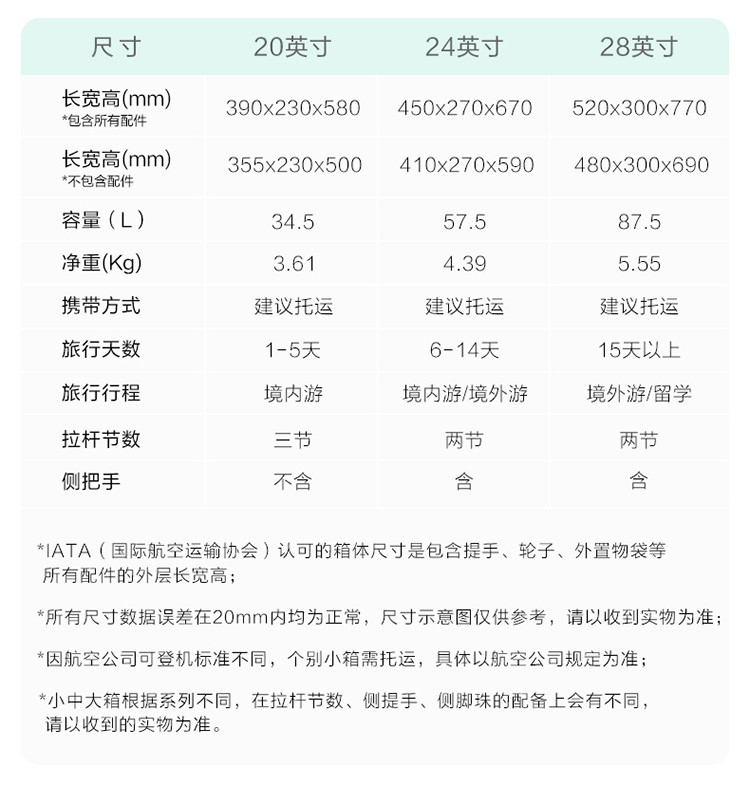 | 尺寸 | 20英寸 | 24英寸 | 28英寸 |
|---|---|---|---|
| 长宽高(mm) *包含所有配件 | 390x230x580 | 450x270x670 | 520x300x770 |
| 长宽高(mm) *不包含配件 | 355x230x500 | 410x270x590 | 480x300x690 |
| 容量（L） | 34.5 | 57.5 | 87.5 |
| 净重(Kg) | 3.61 | 4.39 | 5.55 |
| 携带方式 | 建议托运 | 建议托运 | 建议托运 |
| 旅行天数 | 1-5天 | 6-14天 | 15天以上 |
| 旅行行程 | 境内游 | 境内游/境外游 | 境外游/留学 |
| 拉杆节数 | 三节 | 两节 | 两节 |
| 侧把手 | 不含 | 含 | 含 |

*IATA（国际航空运输协会）认可的箱体尺寸是包含提手、轮子、外置物袋等所有配件的外层长宽高；

*所有尺寸数据误差在20mm内均为正常，尺寸示意图仅供参考，请以收到实物为准；

*因航空公司可登机标准不同，个别小箱需托运，具体以航空公司规定为准；

*小中大箱根据系列不同，在拉杆节数、侧提手、侧脚珠的配备上会有不同，请以收到的实物为准。